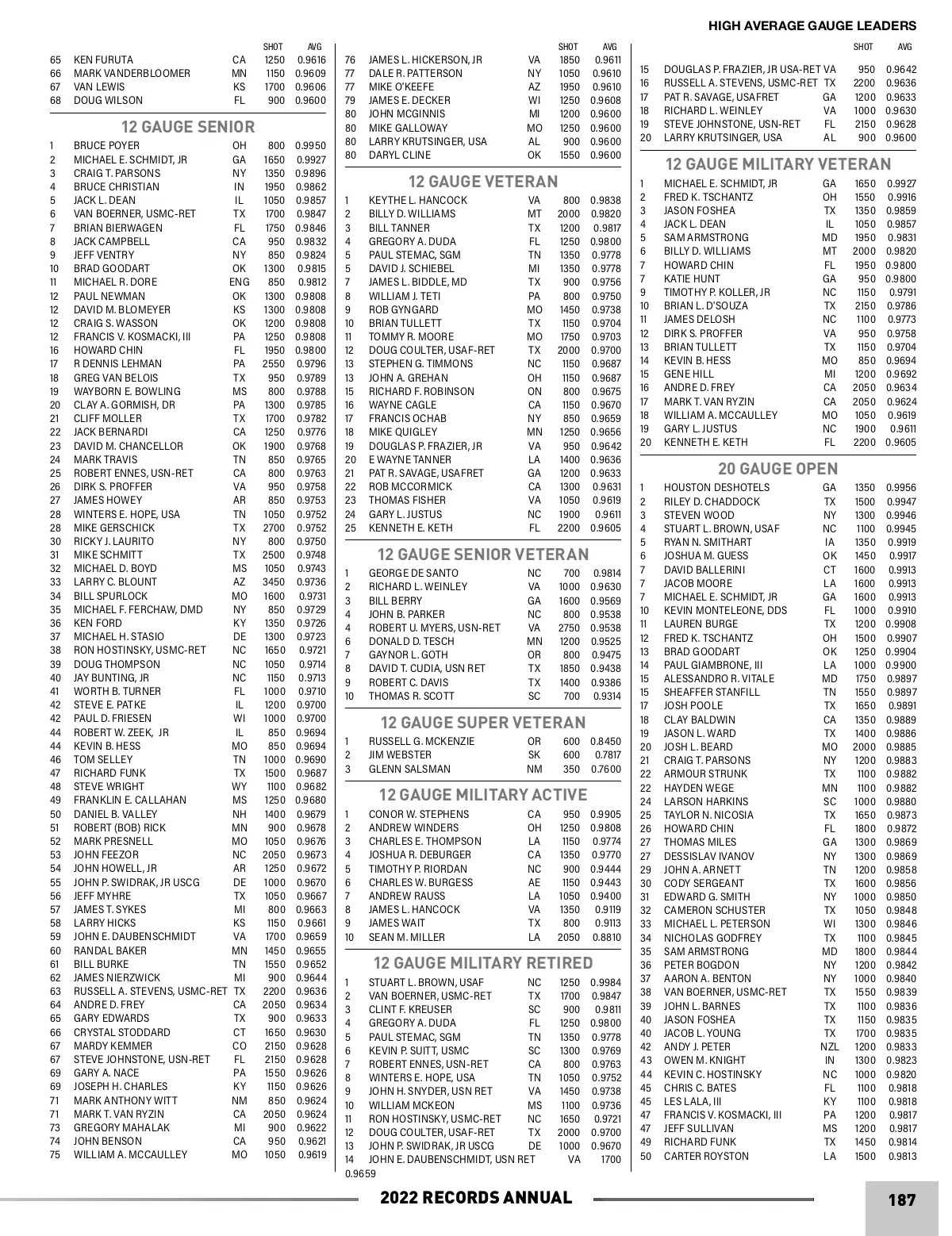 HIGH AVERAGE GAUGE LEADERS

| | | | SHOT | AVG |
|---|---|---|---|---|
| 65 | KEN FURUTA | CA | 1250 | 0.9616 |
| 66 | MARK VANDERBLOOMER | MN | 1150 | 0.9609 |
| 67 | VAN LEWIS | KS | 1700 | 0.9606 |
| 68 | DOUG WILSON | FL | 900 | 0.9600 |

12 GAUGE SENIOR

| | | | | |
|---|---|---|---|---|
| 1 | BRUCE POYER | OH | 800 | 0.9950 |
| 2 | MICHAEL E. SCHMIDT, JR | GA | 1650 | 0.9927 |
| 3 | CRAIG T. PARSONS | NY | 1350 | 0.9896 |
| 4 | BRUCE CHRISTIAN | IN | 1950 | 0.9862 |
| 5 | JACK L. DEAN | IL | 1050 | 0.9857 |
| 6 | VAN BOERNER, USMC-RET | TX | 1700 | 0.9847 |
| 7 | BRIAN BIERWAGEN | FL | 1750 | 0.9846 |
| 8 | JACK CAMPBELL | CA | 950 | 0.9832 |
| 9 | JEFF VENTRY | NY | 850 | 0.9824 |
| 10 | BRAD GOODART | OK | 1300 | 0.9815 |
| 11 | MICHAEL R. DORE | ENG | 850 | 0.9812 |
| 12 | PAUL NEWMAN | OK | 1300 | 0.9808 |
| 12 | DAVID M. BLOMEYER | KS | 1300 | 0.9808 |
| 12 | CRAIG S. WASSON | OK | 1200 | 0.9808 |
| 12 | FRANCIS V. KOSMACKI, III | PA | 1250 | 0.9808 |
| 16 | HOWARD CHIN | FL | 1950 | 0.9800 |
| 17 | R DENNIS LEHMAN | PA | 2550 | 0.9796 |
| 18 | GREG VAN BELOIS | TX | 950 | 0.9789 |
| 19 | WAYBORN E. BOWLING | MS | 800 | 0.9788 |
| 20 | CLAY A. GORMISH, DR | PA | 1300 | 0.9785 |
| 21 | CLIFF MOLLER | TX | 1700 | 0.9782 |
| 22 | JACK BERNARDI | CA | 1250 | 0.9776 |
| 23 | DAVID M. CHANCELLOR | OK | 1900 | 0.9768 |
| 24 | MARK TRAVIS | TN | 850 | 0.9765 |
| 25 | ROBERT ENNES, USN-RET | CA | 800 | 0.9763 |
| 26 | DIRK S. PROFFER | VA | 950 | 0.9758 |
| 27 | JAMES HOWEY | AR | 850 | 0.9753 |
| 28 | WINTERS E. HOPE, USA | TN | 1050 | 0.9752 |
| 28 | MIKE GERSCHICK | TX | 2700 | 0.9752 |
| 30 | RICKY J. LAURITO | NY | 800 | 0.9750 |
| 31 | MIKE SCHMITT | TX | 2500 | 0.9748 |
| 32 | MICHAEL D. BOYD | MS | 1050 | 0.9743 |
| 33 | LARRY C. BLOUNT | AZ | 3450 | 0.9736 |
| 34 | BILL SPURLOCK | MO | 1600 | 0.9731 |
| 35 | MICHAEL F. FERCHAW, DMD | NY | 850 | 0.9729 |
| 36 | KEN FORD | KY | 1350 | 0.9726 |
| 37 | MICHAEL H. STASIO | DE | 1300 | 0.9723 |
| 38 | RON HOSTINSKY, USMC-RET | NC | 1650 | 0.9721 |
| 39 | DOUG THOMPSON | NC | 1050 | 0.9714 |
| 40 | JAY BUNTING, JR | NC | 1150 | 0.9713 |
| 41 | WORTH B. TURNER | FL | 1000 | 0.9710 |
| 42 | STEVE E. PATKE | IL | 1200 | 0.9700 |
| 42 | PAUL D. FRIESEN | WI | 1000 | 0.9700 |
| 44 | ROBERT W. ZEEK, JR | IL | 850 | 0.9694 |
| 44 | KEVIN B. HESS | MO | 850 | 0.9694 |
| 46 | TOM SELLEY | TN | 1000 | 0.9690 |
| 47 | RICHARD FUNK | TX | 1500 | 0.9687 |
| 48 | STEVE WRIGHT | WY | 1100 | 0.9682 |
| 49 | FRANKLIN E. CALLAHAN | MS | 1250 | 0.9680 |
| 50 | DANIEL B. VALLEY | NH | 1400 | 0.9679 |
| 51 | ROBERT (BOB) RICK | MN | 900 | 0.9678 |
| 52 | MARK PRESNELL | MO | 1050 | 0.9676 |
| 53 | JOHN FEEZOR | NC | 2050 | 0.9673 |
| 54 | JOHN HOWELL, JR | AR | 1250 | 0.9672 |
| 55 | JOHN P. SWIDRAK, JR USCG | DE | 1000 | 0.9670 |
| 56 | JEFF MYHRE | TX | 1050 | 0.9667 |
| 57 | JAMES T. SYKES | MI | 800 | 0.9663 |
| 58 | LARRY HICKS | KS | 1150 | 0.9661 |
| 59 | JOHN E. DAUBENSCHMIDT | VA | 1700 | 0.9659 |
| 60 | RANDAL BAKER | MN | 1450 | 0.9655 |
| 61 | BILL BURKE | TN | 1550 | 0.9652 |
| 62 | JAMES NIERZWICK | MI | 900 | 0.9644 |
| 63 | RUSSELL A. STEVENS, USMC-RET | TX | 2200 | 0.9636 |
| 64 | ANDRE D. FREY | CA | 2050 | 0.9634 |
| 65 | GARY EDWARDS | TX | 900 | 0.9633 |
| 66 | CRYSTAL STODDARD | CT | 1650 | 0.9630 |
| 67 | MARDY KEMMER | CO | 2150 | 0.9628 |
| 67 | STEVE JOHNSTONE, USN-RET | FL | 2150 | 0.9628 |
| 69 | GARY A. NACE | PA | 1550 | 0.9626 |
| 69 | JOSEPH H. CHARLES | KY | 1150 | 0.9626 |
| 71 | MARK ANTHONY WITT | NM | 850 | 0.9624 |
| 71 | MARK T. VAN RYZIN | CA | 2050 | 0.9624 |
| 73 | GREGORY MAHALAK | MI | 900 | 0.9622 |
| 74 | JOHN BENSON | CA | 950 | 0.9621 |
| 75 | WILLIAM A. MCCAULLEY | MO | 1050 | 0.9619 |

| | | | SHOT | AVG |
|---|---|---|---|---|
| 76 | JAMES L. HICKERSON, JR | VA | 1850 | 0.9611 |
| 77 | DALE R. PATTERSON | NY | 1050 | 0.9610 |
| 77 | MIKE O'KEEFE | AZ | 1950 | 0.9610 |
| 79 | JAMES E. DECKER | WI | 1250 | 0.9608 |
| 80 | JOHN MCGINNIS | MI | 1200 | 0.9600 |
| 80 | MIKE GALLOWAY | MO | 1250 | 0.9600 |
| 80 | LARRY KRUTSINGER, USA | AL | 900 | 0.9600 |
| 80 | DARYL CLINE | OK | 1550 | 0.9600 |

12 GAUGE VETERAN

| | | | | |
|---|---|---|---|---|
| 1 | KEYTHE L. HANCOCK | VA | 800 | 0.9838 |
| 2 | BILLY D. WILLIAMS | MT | 2000 | 0.9820 |
| 3 | BILL TANNER | TX | 1200 | 0.9817 |
| 4 | GREGORY A. DUDA | FL | 1250 | 0.9800 |
| 5 | PAUL STEMAC, SGM | TN | 1350 | 0.9778 |
| 5 | DAVID J. SCHIEBEL | MI | 1350 | 0.9778 |
| 7 | JAMES L. BIDDLE, MD | TX | 900 | 0.9756 |
| 8 | WILLIAM J. TETI | PA | 800 | 0.9750 |
| 9 | ROB GYNGARD | MO | 1450 | 0.9738 |
| 10 | BRIAN TULLETT | TX | 1150 | 0.9704 |
| 11 | TOMMY R. MOORE | MO | 1750 | 0.9703 |
| 12 | DOUG COULTER, USAF-RET | TX | 2000 | 0.9700 |
| 13 | STEPHEN G. TIMMONS | NC | 1150 | 0.9687 |
| 13 | JOHN A. GREHAN | OH | 1150 | 0.9687 |
| 15 | RICHARD F. ROBINSON | ON | 800 | 0.9675 |
| 16 | WAYNE CAGLE | CA | 1150 | 0.9670 |
| 17 | FRANCIS OCHAB | NY | 850 | 0.9659 |
| 18 | MIKE QUIGLEY | MN | 1250 | 0.9656 |
| 19 | DOUGLAS P. FRAZIER, JR | VA | 950 | 0.9642 |
| 20 | E WAYNE TANNER | LA | 1400 | 0.9636 |
| 21 | PAT R. SAVAGE, USAFRET | GA | 1200 | 0.9633 |
| 22 | ROB MCCORMICK | CA | 1300 | 0.9631 |
| 23 | THOMAS FISHER | VA | 1050 | 0.9619 |
| 24 | GARY L. JUSTUS | NC | 1900 | 0.9611 |
| 25 | KENNETH E. KETH | FL | 2200 | 0.9605 |

12 GAUGE SENIOR VETERAN

| | | | | |
|---|---|---|---|---|
| 1 | GEORGE DE SANTO | NC | 700 | 0.9814 |
| 2 | RICHARD L. WEINLEY | VA | 1000 | 0.9630 |
| 3 | BILL BERRY | GA | 1600 | 0.9569 |
| 4 | JOHN B. PARKER | NC | 800 | 0.9538 |
| 4 | ROBERT U. MYERS, USN-RET | VA | 2750 | 0.9538 |
| 6 | DONALD D. TESCH | MN | 1200 | 0.9525 |
| 7 | GAYNOR L. GOTH | OR | 800 | 0.9475 |
| 8 | DAVID T. CUDIA, USN RET | TX | 1850 | 0.9438 |
| 9 | ROBERT C. DAVIS | TX | 1400 | 0.9386 |
| 10 | THOMAS R. SCOTT | SC | 700 | 0.9314 |

12 GAUGE SUPER VETERAN

| | | | | |
|---|---|---|---|---|
| 1 | RUSSELL G. MCKENZIE | OR | 600 | 0.8450 |
| 2 | JIM WEBSTER | SK | 600 | 0.7817 |
| 3 | GLENN SALSMAN | NM | 350 | 0.7600 |

12 GAUGE MILITARY ACTIVE

| | | | | |
|---|---|---|---|---|
| 1 | CONOR W. STEPHENS | CA | 950 | 0.9905 |
| 2 | ANDREW WINDERS | OH | 1250 | 0.9808 |
| 3 | CHARLES E. THOMPSON | LA | 1150 | 0.9774 |
| 4 | JOSHUA R. DEBURGER | CA | 1350 | 0.9770 |
| 5 | TIMOTHY P. RIORDAN | NC | 900 | 0.9444 |
| 6 | CHARLES W. BURGESS | AE | 1150 | 0.9443 |
| 7 | ANDREW RAUSS | LA | 1050 | 0.9400 |
| 8 | JAMES L. HANCOCK | VA | 1350 | 0.9119 |
| 9 | JAMES WAIT | TX | 800 | 0.9113 |
| 10 | SEAN M. MILLER | LA | 2050 | 0.8810 |

12 GAUGE MILITARY RETIRED

| | | | | |
|---|---|---|---|---|
| 1 | STUART L. BROWN, USAF | NC | 1250 | 0.9984 |
| 2 | VAN BOERNER, USMC-RET | TX | 1700 | 0.9847 |
| 3 | CLINT F. KREUSER | SC | 900 | 0.9811 |
| 4 | GREGORY A. DUDA | FL | 1250 | 0.9800 |
| 5 | PAUL STEMAC, SGM | TN | 1350 | 0.9778 |
| 6 | KEVIN P. SUITT, USMC | SC | 1300 | 0.9769 |
| 7 | ROBERT ENNES, USN-RET | CA | 800 | 0.9763 |
| 8 | WINTERS E. HOPE, USA | TN | 1050 | 0.9752 |
| 9 | JOHN H. SNYDER, USN RET | VA | 1450 | 0.9738 |
| 10 | WILLIAM MCKEON | MS | 1100 | 0.9736 |
| 11 | RON HOSTINSKY, USMC-RET | NC | 1650 | 0.9721 |
| 12 | DOUG COULTER, USAF-RET | TX | 2000 | 0.9700 |
| 13 | JOHN P. SWIDRAK, JR USCG | DE | 1000 | 0.9670 |
| 14 | JOHN E. DAUBENSCHMIDT, USN RET | VA | 1700 | 0.9659 |

| | | | SHOT | AVG |
|---|---|---|---|---|
| 15 | DOUGLAS P. FRAZIER, JR USA-RET | VA | 950 | 0.9642 |
| 16 | RUSSELL A. STEVENS, USMC-RET | TX | 2200 | 0.9636 |
| 17 | PAT R. SAVAGE, USAFRET | GA | 1200 | 0.9633 |
| 18 | RICHARD L. WEINLEY | VA | 1000 | 0.9630 |
| 19 | STEVE JOHNSTONE, USN-RET | FL | 2150 | 0.9628 |
| 20 | LARRY KRUTSINGER, USA | AL | 900 | 0.9600 |

12 GAUGE MILITARY VETERAN

| | | | | |
|---|---|---|---|---|
| 1 | MICHAEL E. SCHMIDT, JR | GA | 1650 | 0.9927 |
| 2 | FRED K. TSCHANTZ | OH | 1550 | 0.9916 |
| 3 | JASON FOSHEA | TX | 1350 | 0.9859 |
| 4 | JACK L. DEAN | IL | 1050 | 0.9857 |
| 5 | SAM ARMSTRONG | MD | 1950 | 0.9831 |
| 6 | BILLY D. WILLIAMS | MT | 2000 | 0.9820 |
| 7 | HOWARD CHIN | FL | 1950 | 0.9800 |
| 7 | KATIE HUNT | GA | 950 | 0.9800 |
| 9 | TIMOTHY P. KOLLER, JR | NC | 1150 | 0.9791 |
| 10 | BRIAN L. D'SOUZA | TX | 2150 | 0.9786 |
| 11 | JAMES DELOSH | NC | 1100 | 0.9773 |
| 12 | DIRK S. PROFFER | VA | 950 | 0.9758 |
| 13 | BRIAN TULLETT | TX | 1150 | 0.9704 |
| 14 | KEVIN B. HESS | MO | 850 | 0.9694 |
| 15 | GENE HILL | MI | 1200 | 0.9692 |
| 16 | ANDRE D. FREY | CA | 2050 | 0.9634 |
| 17 | MARK T. VAN RYZIN | CA | 2050 | 0.9624 |
| 18 | WILLIAM A. MCCAULLEY | MO | 1050 | 0.9619 |
| 19 | GARY L. JUSTUS | NC | 1900 | 0.9611 |
| 20 | KENNETH E. KETH | FL | 2200 | 0.9605 |

20 GAUGE OPEN

| | | | | |
|---|---|---|---|---|
| 1 | HOUSTON DESHOTELS | GA | 1350 | 0.9956 |
| 2 | RILEY D. CHADDOCK | TX | 1500 | 0.9947 |
| 3 | STEVEN WOOD | NY | 1300 | 0.9946 |
| 4 | STUART L. BROWN, USAF | NC | 1100 | 0.9945 |
| 5 | RYAN N. SMITHART | IA | 1350 | 0.9919 |
| 6 | JOSHUA M. GUESS | OK | 1450 | 0.9917 |
| 7 | DAVID BALLERINI | CT | 1600 | 0.9913 |
| 7 | JACOB MOORE | LA | 1600 | 0.9913 |
| 7 | MICHAEL E. SCHMIDT, JR | GA | 1600 | 0.9913 |
| 10 | KEVIN MONTELEONE, DDS | FL | 1000 | 0.9910 |
| 11 | LAUREN BURGE | TX | 1200 | 0.9908 |
| 12 | FRED K. TSCHANTZ | OH | 1500 | 0.9907 |
| 13 | BRAD GOODART | OK | 1250 | 0.9904 |
| 14 | PAUL GIAMBRONE, III | LA | 1000 | 0.9900 |
| 15 | ALESSANDRO R. VITALE | MD | 1750 | 0.9897 |
| 15 | SHEAFFER STANFILL | TN | 1550 | 0.9897 |
| 17 | JOSH POOLE | TX | 1650 | 0.9891 |
| 18 | CLAY BALDWIN | CA | 1350 | 0.9889 |
| 19 | JASON L. WARD | TX | 1400 | 0.9886 |
| 20 | JOSH L. BEARD | MO | 2000 | 0.9885 |
| 21 | CRAIG T. PARSONS | NY | 1200 | 0.9883 |
| 22 | ARMOUR STRUNK | TX | 1100 | 0.9882 |
| 22 | HAYDEN WEGE | MN | 1100 | 0.9882 |
| 24 | LARSON HARKINS | SC | 1000 | 0.9880 |
| 25 | TAYLOR N. NICOSIA | TX | 1650 | 0.9873 |
| 26 | HOWARD CHIN | FL | 1800 | 0.9872 |
| 27 | THOMAS MILES | GA | 1300 | 0.9869 |
| 27 | DESSISLAV IVANOV | NY | 1300 | 0.9869 |
| 29 | JOHN A. ARNETT | TN | 1200 | 0.9858 |
| 30 | CODY SERGEANT | TX | 1600 | 0.9856 |
| 31 | EDWARD G. SMITH | NY | 1000 | 0.9850 |
| 32 | CAMERON SCHUSTER | TX | 1050 | 0.9848 |
| 33 | MICHAEL L. PETERSON | WI | 1300 | 0.9846 |
| 34 | NICHOLAS GODFREY | TX | 1100 | 0.9845 |
| 35 | SAM ARMSTRONG | MD | 1800 | 0.9844 |
| 36 | PETER BOGDON | NY | 1200 | 0.9842 |
| 37 | AARON A. BENTON | NY | 1000 | 0.9840 |
| 38 | VAN BOERNER, USMC-RET | TX | 1550 | 0.9839 |
| 39 | JOHN L. BARNES | TX | 1100 | 0.9836 |
| 40 | JASON FOSHEA | TX | 1150 | 0.9835 |
| 40 | JACOB L. YOUNG | TX | 1700 | 0.9835 |
| 42 | ANDY J. PETER | NZL | 1200 | 0.9833 |
| 43 | OWEN M. KNIGHT | IN | 1300 | 0.9823 |
| 44 | KEVIN C. HOSTINSKY | NC | 1000 | 0.9820 |
| 45 | CHRIS C. BATES | FL | 1100 | 0.9818 |
| 45 | LES LALA, III | KY | 1100 | 0.9818 |
| 47 | FRANCIS V. KOSMACKI, III | PA | 1200 | 0.9817 |
| 47 | JEFF SULLIVAN | MS | 1200 | 0.9817 |
| 49 | RICHARD FUNK | TX | 1450 | 0.9814 |
| 50 | CARTER ROYSTON | LA | 1500 | 0.9813 |

2022 RECORDS ANNUAL

187